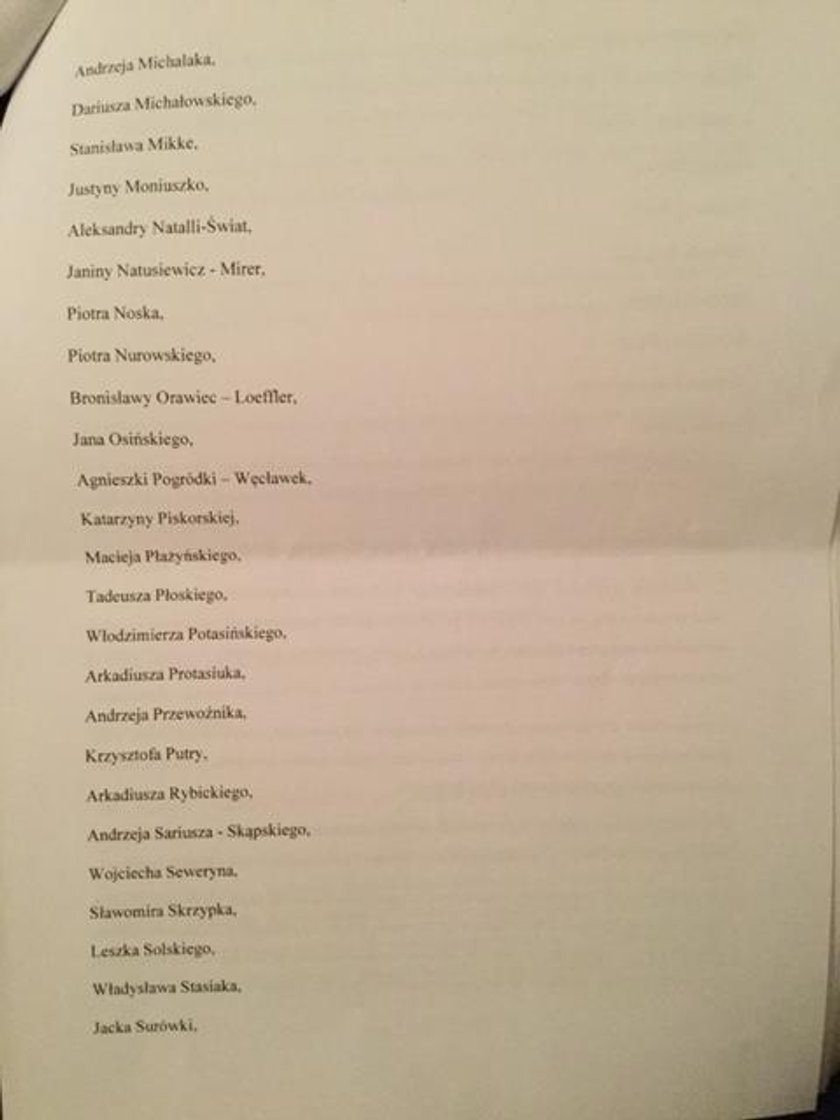 Andrzeja Michalaka,

Dariusza Michałowskiego,

Stanisława Mikke,

Justyny Moniuszko,

Aleksandry Natalli-Świat,

Janiny Natusiewicz - Mirer,

Piotra Noska,

Piotra Nurowskiego,

Bronisławy Orawiec – Loeffler,

Jana Osińskiego,

Agnieszki Pogródki – Węcławek,

Katarzyny Piskorskiej,

Macieja Płażyńskiego,

Tadeusza Płoskiego,

Włodzimierza Potasińskiego,

Arkadiusza Protasiuka,

Andrzeja Przewoźnika,

Krzysztofa Putry,

Arkadiusza Rybickiego,

Andrzeja Sariusza - Skąpskiego,

Wojciecha Seweryna,

Sławomira Skrzypka,

Leszka Solskiego,

Władysława Stasiaka,

Jacka Surówki,